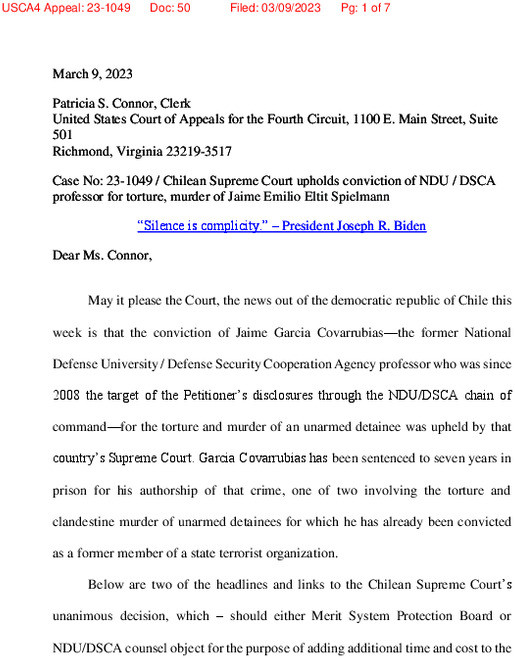 USCA4 Appeal: 23-1049 Doc: 50 Filed: 03/09/2023 Pg: 1 of 7

March 9, 2023

Patricia S. Connor, Clerk
United States Court of Appeals for the Fourth Circuit, 1100 E. Main Street, Suite 501
Richmond, Virginia 23219-3517

Case No: 23-1049 / Chilean Supreme Court upholds conviction of NDU / DSCA professor for torture, murder of Jaime Emilio Eltit Spielmann

"Silence is complicity." – President Joseph R. Biden

Dear Ms. Connor,

May it please the Court, the news out of the democratic republic of Chile this week is that the conviction of Jaime Garcia Covarrubias—the former National Defense University / Defense Security Cooperation Agency professor who was since 2008 the target of the Petitioner's disclosures through the NDU/DSCA chain of command—for the torture and murder of an unarmed detainee was upheld by that country's Supreme Court. Garcia Covarrubias has been sentenced to seven years in prison for his authorship of that crime, one of two involving the torture and clandestine murder of unarmed detainees for which he has already been convicted as a former member of a state terrorist organization.

Below are two of the headlines and links to the Chilean Supreme Court's unanimous decision, which – should either Merit System Protection Board or NDU/DSCA counsel object for the purpose of adding additional time and cost to the